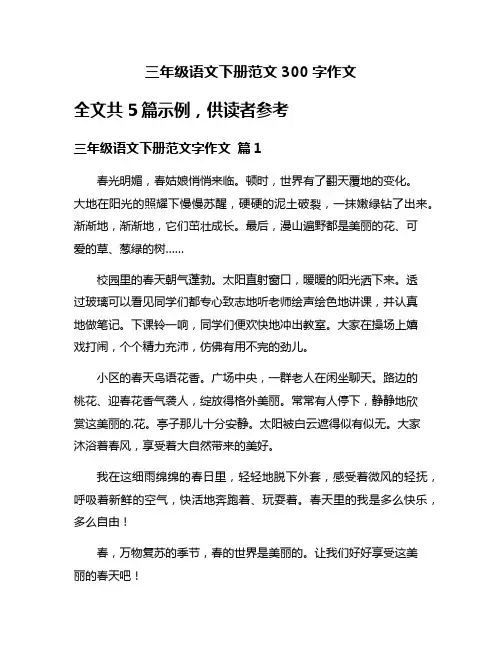 三年级语文下册范文 300 字作文

全文共 5 篇示例，供读者参考

三年级语文下册范文字作文 篇 1

春光明媚，春姑娘悄悄来临。顿时，世界有了翻天覆地的变化。大地在阳光的照耀下慢慢苏醒，硬硬的泥土破裂，一抹嫩绿钻了出来。渐渐地，渐渐地，它们茁壮成长。最后，漫山遍野都是美丽的花、可爱的草、葱绿的树……

校园里的春天朝气蓬勃。太阳直射窗口，暖暖的阳光洒下来。透过玻璃可以看见同学们都专心致志地听老师绘声绘色地讲课，并认真地做笔记。下课铃一响，同学们便欢快地冲出教室。大家在操场上嬉戏打闹，个个精力充沛，仿佛有用不完的劲儿。

小区的春天鸟语花香。广场中央，一群老人在闲坐聊天。路边的桃花、迎春花香气袭人，绽放得格外美丽。常常有人停下，静静地欣赏这美丽的.花。亭子那儿十分安静。太阳被白云遮得似有似无。大家沐浴着春风，享受着大自然带来的美好。

我在这细雨绵绵的春日里，轻轻地脱下外套，感受着微风的轻抚，呼吸着新鲜的空气，快活地奔跑着、玩耍着。春天里的我是多么快乐，多么自由！

春，万物复苏的季节，春的世界是美丽的。让我们好好享受这美丽的春天吧！